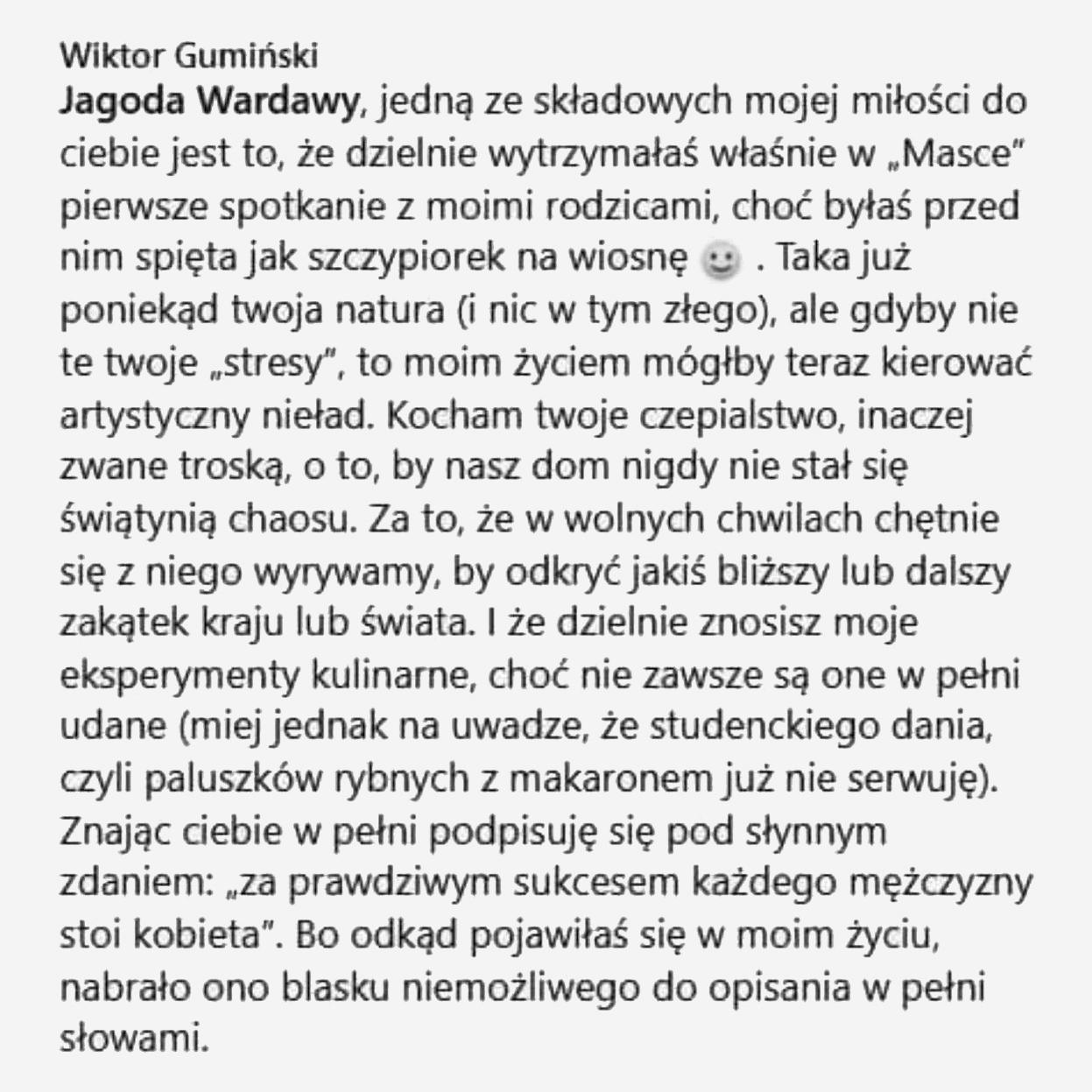 Wiktor Gumiński
Jagoda Wardawy, jedną ze składowych mojej miłości do ciebie jest to, że dzielnie wytrzymałaś właśnie w „Masce" pierwsze spotkanie z moimi rodzicami, choć byłaś przed nim spięta jak szczypiorek na wiosnę 🙂 . Taka już poniekąd twoja natura (i nic w tym złego), ale gdyby nie te twoje „stresy", to moim życiem mógłby teraz kierować artystyczny nieład. Kocham twoje czepialstwo, inaczej zwane troską, o to, by nasz dom nigdy nie stał się świątynią chaosu. Za to, że w wolnych chwilach chętnie się z niego wyrywamy, by odkryć jakiś bliższy lub dalszy zakątek kraju lub świata. I że dzielnie znosisz moje eksperymenty kulinarne, choć nie zawsze są one w pełni udane (miej jednak na uwadze, że studenckiego dania, czyli paluszków rybnych z makaronem już nie serwuję). Znając ciebie w pełni podpisuję się pod słynnym zdaniem: „za prawdziwym sukcesem każdego mężczyzny stoi kobieta". Bo odkąd pojawiłaś się w moim życiu, nabrało ono blasku niemożliwego do opisania w pełni słowami.